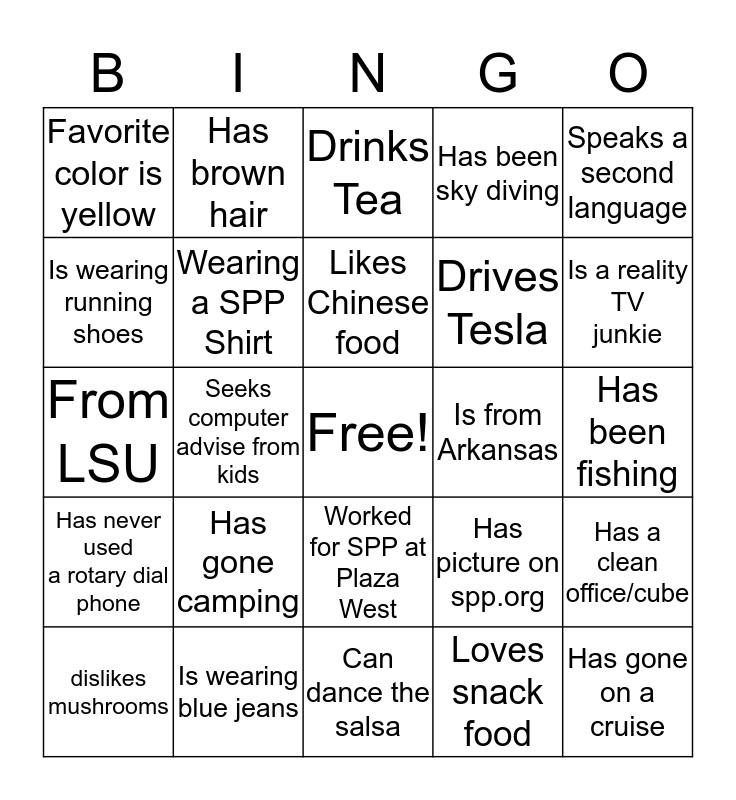 | B | I | N | G | O |
|---|---|---|---|---|
| Favorite color is yellow | Has brown hair | Drinks Tea | Has been sky diving | Speaks a second language |
| Is wearing running shoes | Wearing a SPP Shirt | Likes Chinese food | Drives Tesla | Is a reality TV junkie |
| From LSU | Seeks computer advise from kids | Free! | Is from Arkansas | Has been fishing |
| Has never used a rotary dial phone | Has gone camping | Worked for SPP at Plaza West | Has picture on spp.org | Has a clean office/cube |
| dislikes mushrooms | Is wearing blue jeans | Can dance the salsa | Loves snack food | Has gone on a cruise |